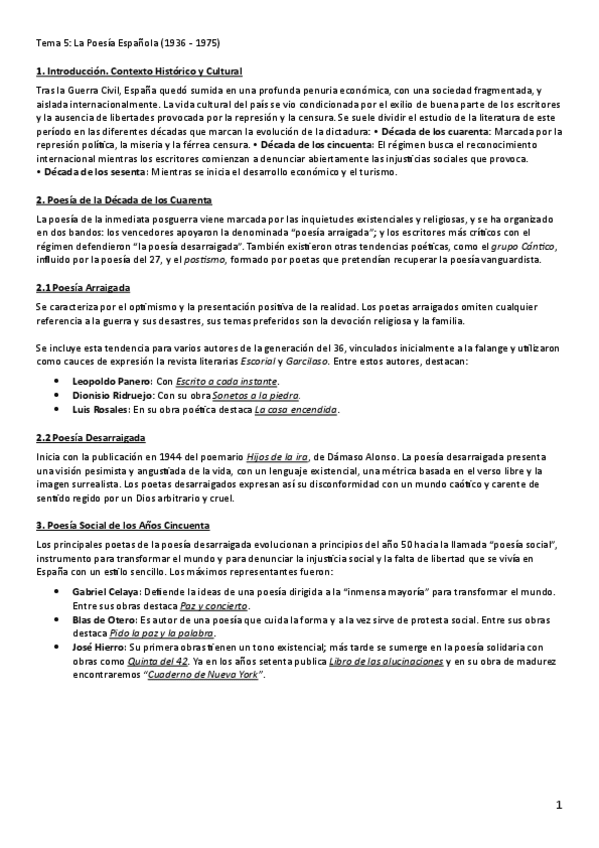 Tema 5: La Poesía Española (1936 - 1975)

1. Introducción. Contexto Histórico y Cultural

Tras la Guerra Civil, España quedó sumida en una profunda penuria económica, con una sociedad fragmentada, y aislada internacionalmente. La vida cultural del país se vio condicionada por el exilio de buena parte de los escritores y la ausencia de libertades provocada por la represión y la censura. Se suele dividir el estudio de la literatura de este período en las diferentes décadas que marcan la evolución de la dictadura: • Década de los cuarenta: Marcada por la represión política, la miseria y la férrea censura. • Década de los cincuenta: El régimen busca el reconocimiento internacional mientras los escritores comienzan a denunciar abiertamente las injusticias sociales que provoca.
• Década de los sesenta: Mientras se inicia el desarrollo económico y el turismo.

2. Poesía de la Década de los Cuarenta

La poesía de la inmediata posguerra viene marcada por las inquietudes existenciales y religiosas, y se ha organizado en dos bandos: los vencedores apoyaron la denominada "poesía arraigada"; y los escritores más críticos con el régimen defendieron "la poesía desarraigada". También existieron otras tendencias poéticas, como el grupo Cántico, influido por la poesía del 27, y el postismo, formado por poetas que pretendían recuperar la poesía vanguardista.

2.1 Poesía Arraigada

Se caracteriza por el optimismo y la presentación positiva de la realidad. Los poetas arraigados omiten cualquier referencia a la guerra y sus desastres, sus temas preferidos son la devoción religiosa y la familia.

Se incluye esta tendencia para varios autores de la generación del 36, vinculados inicialmente a la falange y utilizaron como cauces de expresión la revista literarias Escorial y Garcilaso. Entre estos autores, destacan:

• Leopoldo Panero: Con Escrito a cada instante.
• Dionisio Ridruejo: Con su obra Sonetos a la piedra.
• Luis Rosales: En su obra poética destaca La casa encendida.

2.2 Poesía Desarraigada

Inicia con la publicación en 1944 del poemario Hijos de la ira, de Dámaso Alonso. La poesía desarraigada presenta una visión pesimista y angustiada de la vida, con un lenguaje existencial, una métrica basada en el verso libre y la imagen surrealista. Los poetas desarraigados expresan así su disconformidad con un mundo caótico y carente de sentido regido por un Dios arbitrario y cruel.

3. Poesía Social de los Años Cincuenta

Los principales poetas de la poesía desarraigada evolucionan a principios del año 50 hacia la llamada "poesía social", instrumento para transformar el mundo y para denunciar la injusticia social y la falta de libertad que se vivía en España con un estilo sencillo. Los máximos representantes fueron:

• Gabriel Celaya: Defiende la ideas de una poesía dirigida a la "inmensa mayoría" para transformar el mundo. Entre sus obras destaca Paz y concierto.
• Blas de Otero: Es autor de una poesía que cuida la forma y a la vez sirve de protesta social. Entre sus obras destaca Pido la paz y la palabra.
• José Hierro: Su primera obras tienen un tono existencial; más tarde se sumerge en la poesía solidaria con obras como Quinta del 42. Ya en los años setenta publica Libro de las alucinaciones y en su obra de madurez encontraremos "Cuaderno de Nueva York".

1